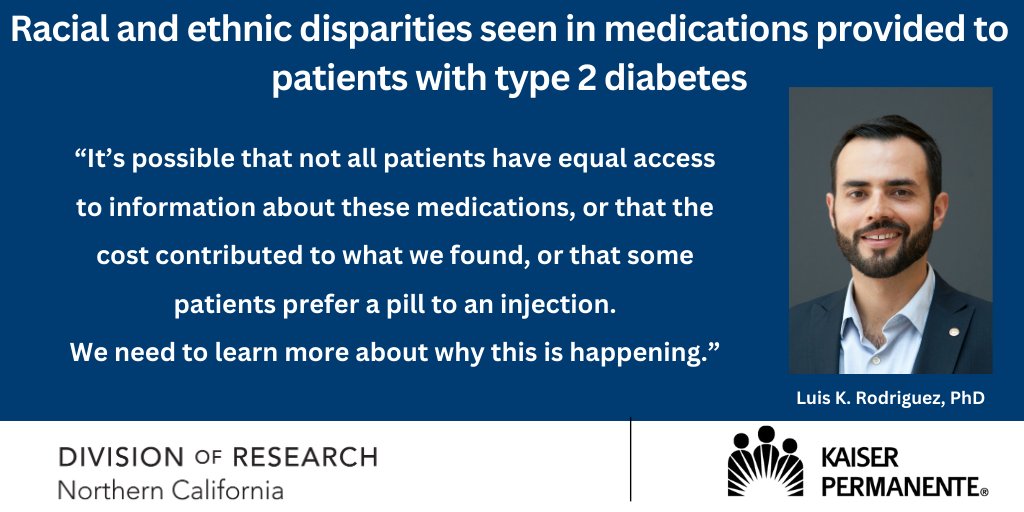 Racial and ethnic disparities seen in medications provided to patients with type 2 diabetes

“It’s possible that not all patients have equal access to information about these medications, or that the cost contributed to what we found, or that some patients prefer a pill to an injection.
We need to learn more about why this is happening.”

Luis K. Rodriguez, PhD

DIVISION OF RESEARCH
Northern California

KAISER PERMANENTE®